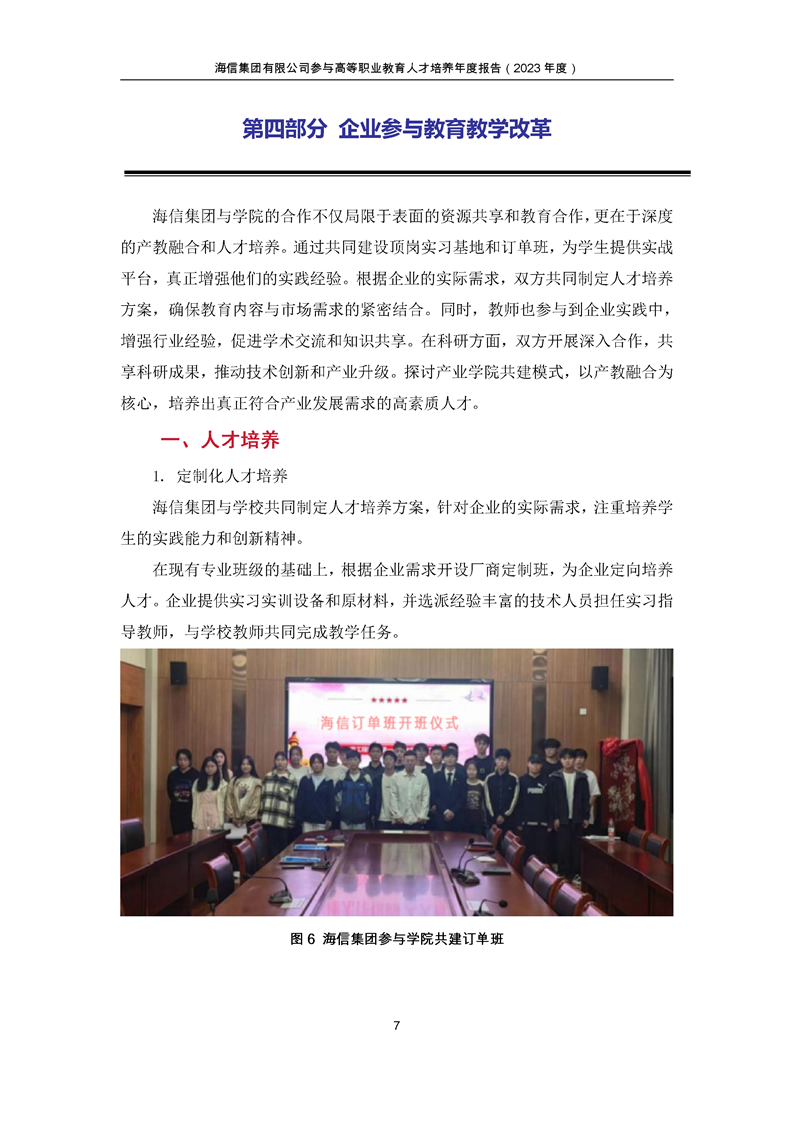 海信集团有限公司参与高等职业教育人才培养年度报告（2023 年度）

第四部分 企业参与教育教学改革

海信集团与学院的合作不仅局限于表面的资源共享和教育合作，更在于深度的产教融合和人才培养。通过共同建设顶岗实习基地和订单班，为学生提供实战平台，真正增强他们的实践经验。根据企业的实际需求，双方共同制定人才培养方案，确保教育内容与市场需求的紧密结合。同时，教师也参与到企业实践中，增强行业经验，促进学术交流和知识共享。在科研方面，双方开展深入合作，共享科研成果，推动技术创新和产业升级。探讨产业学院共建模式，以产教融合为核心，培养出真正符合产业发展需求的高素质人才。

一、人才培养

1. 定制化人才培养

海信集团与学校共同制定人才培养方案，针对企业的实际需求，注重培养学生的实践能力和创新精神。

在现有专业班级的基础上，根据企业需求开设厂商定制班，为企业定向培养人才。企业提供实习实训设备和原材料，并选派经验丰富的技术人员担任实习指导教师，与学校教师共同完成教学任务。

海信订单班开班仪式

图 6 海信集团参与学院共建订单班

7